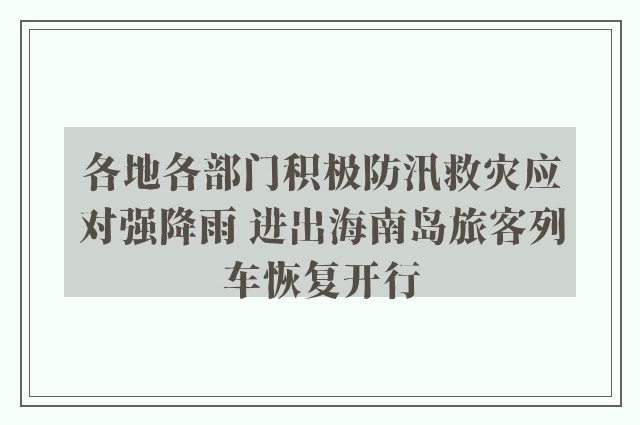 各地各部门积极防汛救灾应对强降雨 进出海南岛旅客列车恢复开行